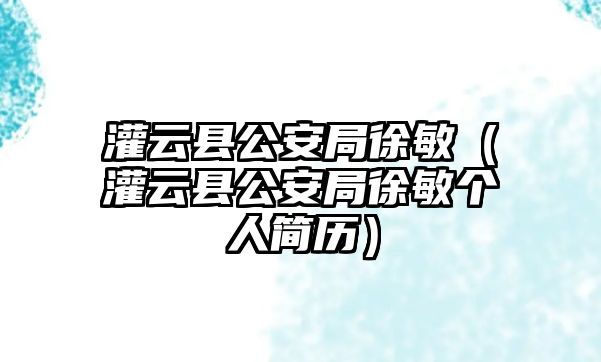 灌云县公安局徐敏（灌云县公安局徐敏个人简历）